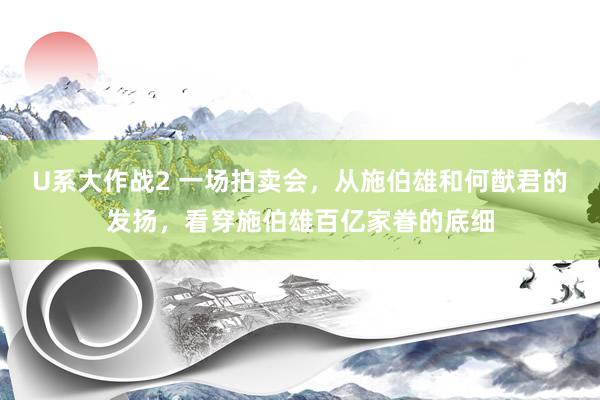 U系大作战2 一场拍卖会，从施伯雄和何猷君的发扬，看穿施伯雄百亿家眷的底细